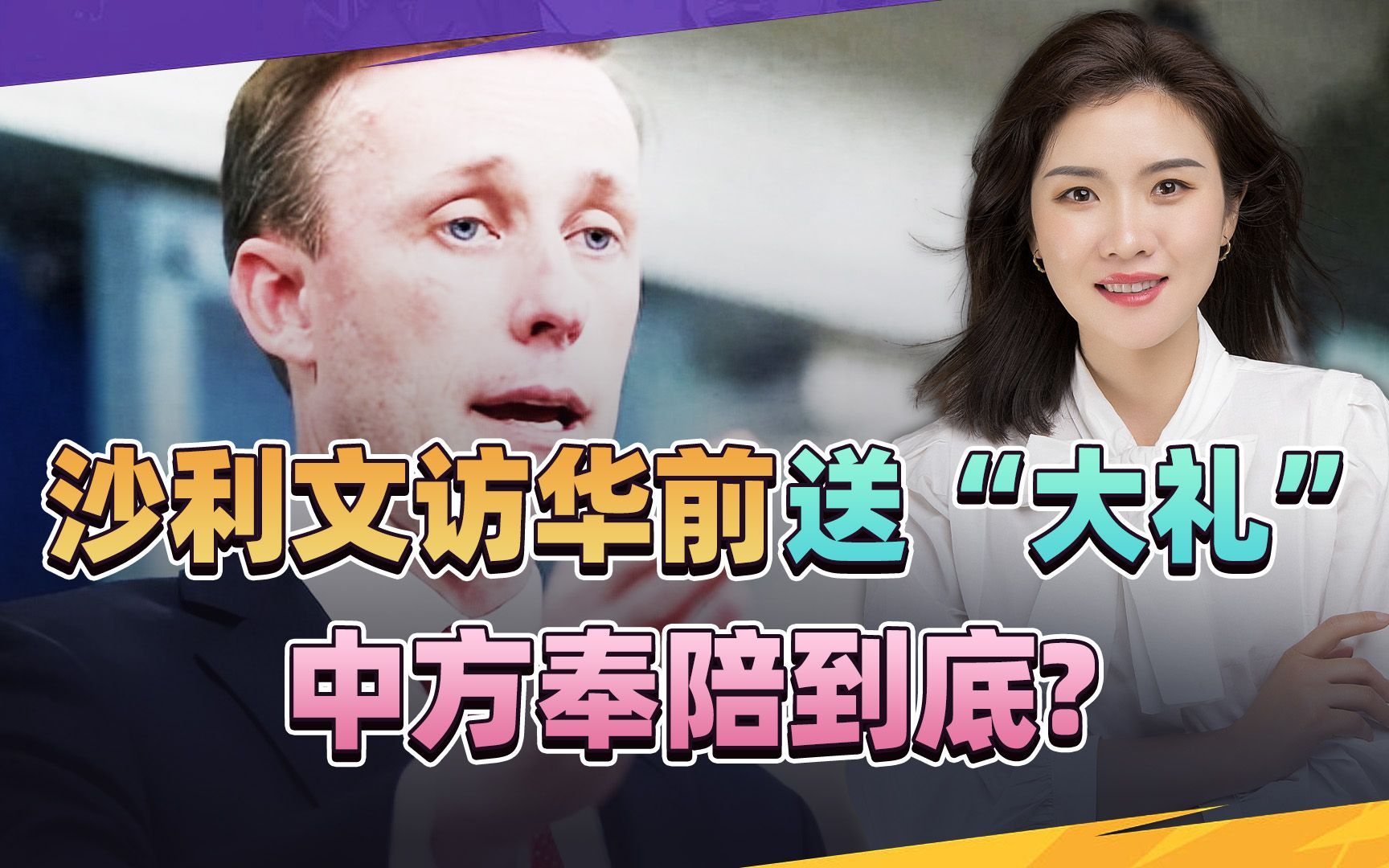 沙利文访华前送“大礼”
中方奉陪到底?